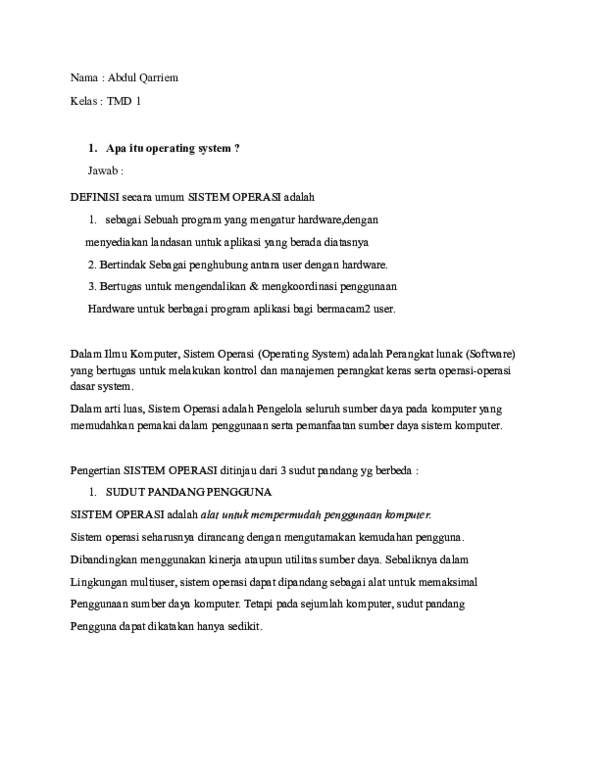 Nama : Abdul Qarriem

Kelas : TMD 1

1. Apa itu operating system ?

Jawab :

DEFINISI secara umum SISTEM OPERASI adalah

1. sebagai Sebuah program yang mengatur hardware,dengan menyediakan landasan untuk aplikasi yang berada diatasnya

2. Bertindak Sebagai penghubung antara user dengan hardware.

3. Bertugas untuk mengendalikan & mengkoordinasi penggunaan Hardware untuk berbagai program aplikasi bagi bermacam2 user.

Dalam Ilmu Komputer, Sistem Operasi (Operating System) adalah Perangkat lunak (Software) yang bertugas untuk melakukan kontrol dan manajemen perangkat keras serta operasi-operasi dasar system.

Dalam arti luas, Sistem Operasi adalah Pengelola seluruh sumber daya pada komputer yang memudahkan pemakai dalam penggunaan serta pemanfaatan sumber daya sistem komputer.

Pengertian SISTEM OPERASI ditinjau dari 3 sudut pandang yg berbeda :

1. SUDUT PANDANG PENGGUNA

SISTEM OPERASI adalah alat untuk mempermudah penggunaan komputer.

Sistem operasi seharusnya dirancang dengan mengutamakan kemudahan pengguna.

Dibandingkan menggunakan kinerja ataupun utilitas sumber daya. Sebaliknya dalam

Lingkungan multiuser, sistem operasi dapat dipandang sebagai alat untuk memaksimal

Penggunaan sumber daya komputer. Tetapi pada sejumlah komputer, sudut pandang

Pengguna dapat dikatakan hanya sedikit.